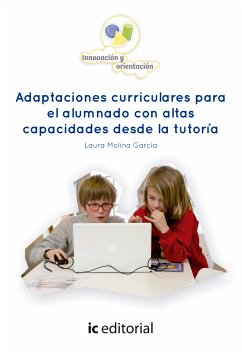 Innovación y orientación

Adaptaciones curriculares para el alumnado con altas capacidades desde la tutoría

Laura Molina García

ic editorial